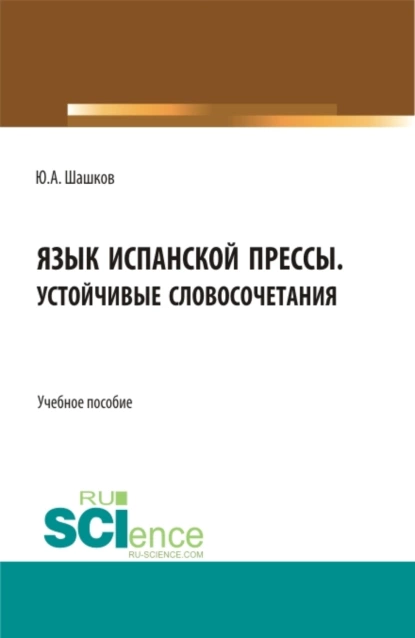 Ю.А. Шашков

ЯЗЫК ИСПАНСКОЙ ПРЕССЫ. УСТОЙЧИВЫЕ СЛОВОСОЧЕТАНИЯ

Учебное пособие

RU SCIence
RU-SCIENCE.COM